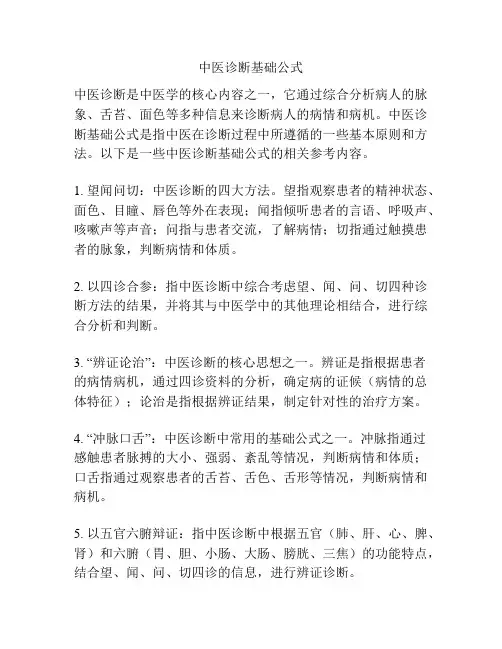 中医诊断基础公式

中医诊断是中医学的核心内容之一，它通过综合分析病人的脉象、舌苔、面色等多种信息来诊断病人的病情和病机。中医诊断基础公式是指中医在诊断过程中所遵循的一些基本原则和方法。以下是一些中医诊断基础公式的相关参考内容。

1. 望闻问切：中医诊断的四大方法。望指观察患者的精神状态、面色、目瞳、唇色等外在表现；闻指倾听患者的言语、呼吸声、咳嗽声等声音；问指与患者交流，了解病情；切指通过触摸患者的脉象，判断病情和体质。

2. 以四诊合参：指中医诊断中综合考虑望、闻、问、切四种诊断方法的结果，并将其与中医学中的其他理论相结合，进行综合分析和判断。

3. “辨证论治”：中医诊断的核心思想之一。辨证是指根据患者的病情病机，通过四诊资料的分析，确定病的证候（病情的总体特征）；论治是指根据辨证结果，制定针对性的治疗方案。

4. “冲脉口舌”：中医诊断中常用的基础公式之一。冲脉指通过感触患者脉搏的大小、强弱、紊乱等情况，判断病情和体质；口舌指通过观察患者的舌苔、舌色、舌形等情况，判断病情和病机。

5. 以五官六腑辩证：指中医诊断中根据五官（肺、肝、心、脾、肾）和六腑（胃、胆、小肠、大肠、膀胱、三焦）的功能特点，结合望、闻、问、切四诊的信息，进行辨证诊断。